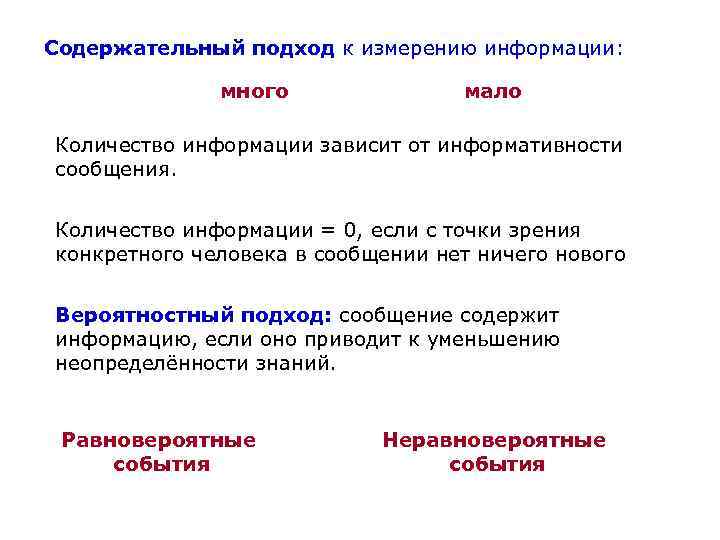 Содержательный подход к измерению информации:

много

мало

Количество информации зависит от информативности сообщения.

Количество информации = 0, если с точки зрения конкретного человека в сообщении нет ничего нового

Вероятностный подход: сообщение содержит информацию, если оно приводит к уменьшению неопределённости знаний.

Равновероятные события

Неравновероятные события